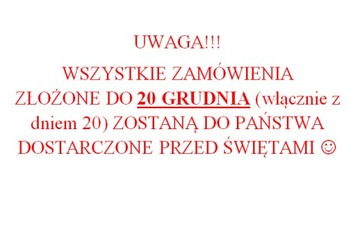 UWAGA!!!

WSZYSTKIE ZAMÓWIENIA ZŁOŻONE DO 20 GRUDNIA (włącznie z dniem 20) ZOSTANĄ DO PAŃSTWA DOSTARCZONE PRZED ŚWIĘTAMI ☺